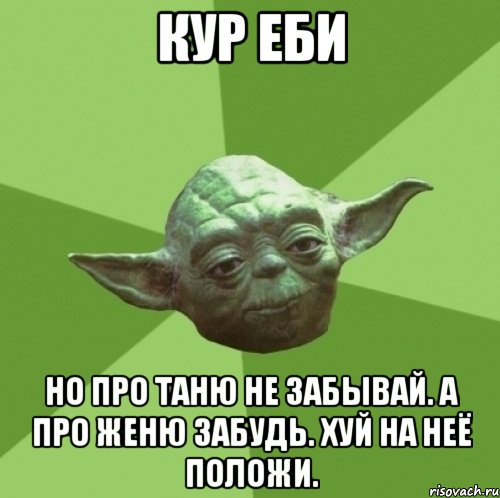 КУР ЕБИ

НО ПРО ТАНЮ НЕ ЗАБЫВАЙ. А ПРО ЖЕНЮ ЗАБУДЬ. ХУЙ НА НЕЁ ПОЛОЖИ.

risovach.ru